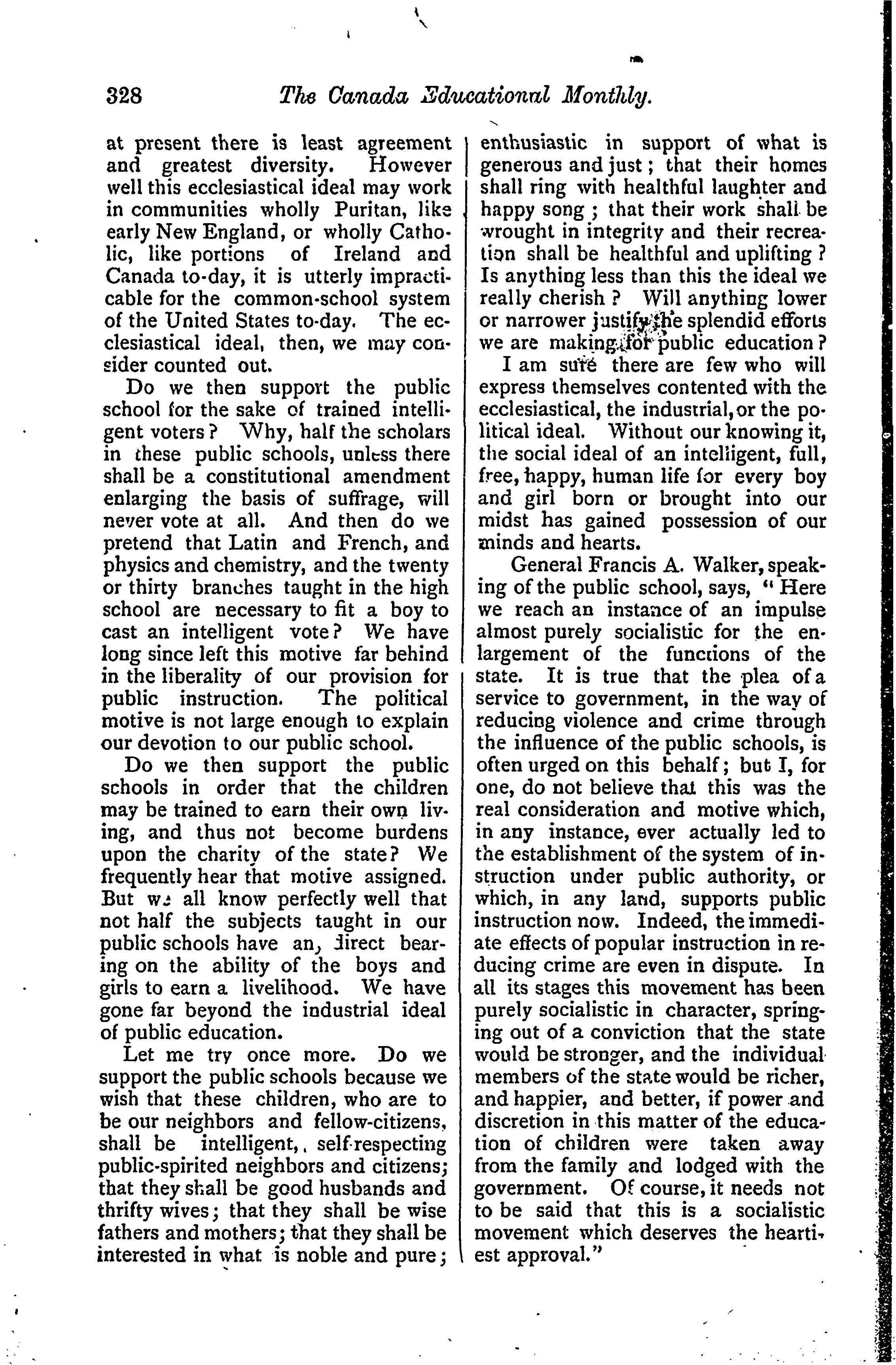 328 The Canada Educational Monthly.

at present there is least agreement and greatest diversity. However well this ecclesiastical ideal may work in communities wholly Puritan, like early New England, or wholly Catholic, like portions of Ireland and Canada to-day, it is utterly impracticable for the common-school system of the United States to-day. The ecclesiastical ideal, then, we may consider counted out.

Do we then support the public school for the sake of trained intelligent voters? Why, half the scholars in these public schools, unless there shall be a constitutional amendment enlarging the basis of suffrage, will never vote at all. And then do we pretend that Latin and French, and physics and chemistry, and the twenty or thirty branches taught in the high school are necessary to fit a boy to cast an intelligent vote? We have long since left this motive far behind in the liberality of our provision for public instruction. The political motive is not large enough to explain our devotion to our public school.

Do we then support the public schools in order that the children may be trained to earn their own living, and thus not become burdens upon the charity of the state? We frequently hear that motive assigned. But we all know perfectly well that not half the subjects taught in our public schools have any direct bearing on the ability of the boys and girls to earn a livelihood. We have gone far beyond the industrial ideal of public education.

Let me try once more. Do we support the public schools because we wish that these children, who are to be our neighbors and fellow-citizens, shall be intelligent,, self-respecting public-spirited neighbors and citizens; that they shall be good husbands and thrifty wives; that they shall be wise fathers and mothers; that they shall be interested in what is noble and pure; enthusiastic in support of what is generous and just; that their homes shall ring with healthful laughter and happy song; that their work shall be wrought in integrity and their recreation shall be healthful and uplifting? Is anything less than this the ideal we really cherish? Will anything lower or narrower justify the splendid efforts we are making for public education?

I am sure there are few who will express themselves contented with the ecclesiastical, the industrial, or the political ideal. Without our knowing it, the social ideal of an intelligent, full, free, happy, human life for every boy and girl born or brought into our midst has gained possession of our minds and hearts.

General Francis A. Walker, speaking of the public school, says, "Here we reach an instance of an impulse almost purely socialistic for the enlargement of the functions of the state. It is true that the plea of a service to government, in the way of reducing violence and crime through the influence of the public schools, is often urged on this behalf; but I, for one, do not believe that this was the real consideration and motive which, in any instance, ever actually led to the establishment of the system of instruction under public authority, or which, in any land, supports public instruction now. Indeed, the immediate effects of popular instruction in reducing crime are even in dispute. In all its stages this movement has been purely socialistic in character, springing out of a conviction that the state would be stronger, and the individual members of the state would be richer, and happier, and better, if power and discretion in this matter of the education of children were taken away from the family and lodged with the government. Of course, it needs not to be said that this is a socialistic movement which deserves the heartiest approval."